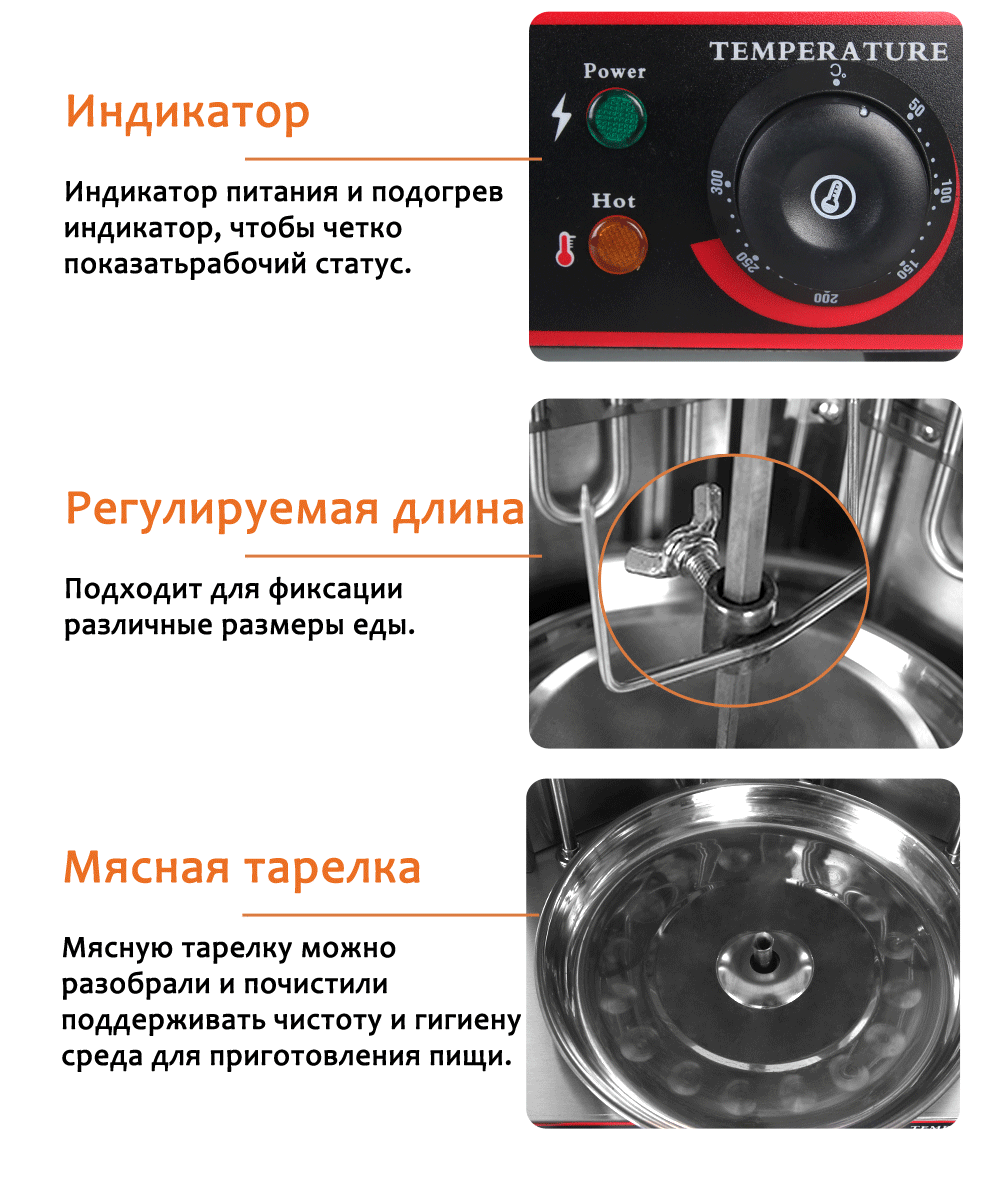 Индикатор

Индикатор питания и подогрев индикатор, чтобы четко показатьрабочий статус.

Power

Hot

TEMPERATURE

°C

50

100

150

200

250

300

Регулируемая длина

Подходит для фиксации различные размеры еды.

Мясная тарелка

Мясную тарелку можно разобрали и почистили поддерживать чистоту и гигиену среда для приготовления пищи.